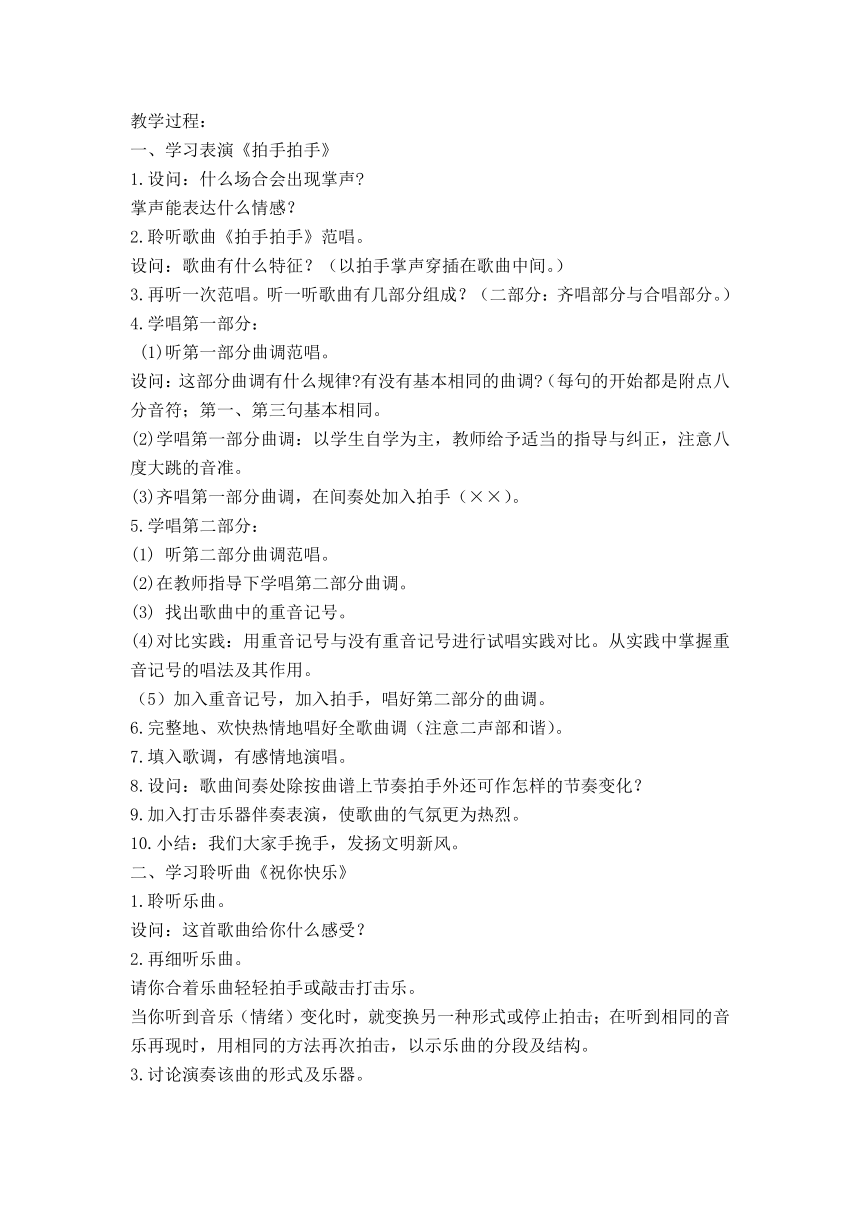 教学过程：
一、学习表演《拍手拍手》
1.设问：什么场合会出现掌声?
掌声能表达什么情感？
2.聆听歌曲《拍手拍手》范唱。
设问：歌曲有什么特征？（以拍手掌声穿插在歌曲中间。）
3.再听一次范唱。听一听歌曲有几部分组成？（二部分：齐唱部分与合唱部分。）
4.学唱第一部分：
(1)听第一部分曲调范唱。
设问：这部分曲调有什么规律?有没有基本相同的曲调?（每句的开始都是附点八分音符；第一、第三句基本相同。
(2)学唱第一部分曲调：以学生自学为主，教师给予适当的指导与纠正，注意八度大跳的音准。
(3)齐唱第一部分曲调，在间奏处加入拍手（××）。
5.学唱第二部分：
(1) 听第二部分曲调范唱。
(2)在教师指导下学唱第二部分曲调。
(3) 找出歌曲中的重音记号。
(4)对比实践：用重音记号与没有重音记号进行试唱实践对比。从实践中掌握重音记号的唱法及其作用。
（5）加入重音记号，加入拍手，唱好第二部分的曲调。
6.完整地、欢快热情地唱好全歌曲调（注意二声部和谐）。
7.填入歌调，有感情地演唱。
8.设问：歌曲间奏处除按曲谱上节奏拍手外还可作怎样的节奏变化？
9.加入打击乐器伴奏表演，使歌曲的气氛更为热烈。
10.小结：我们大家手挽手，发扬文明新风。
二、学习聆听曲《祝你快乐》
1.聆听乐曲。
设问：这首歌曲给你什么感受？
2.再细听乐曲。
请你合着乐曲轻轻拍手或敲击打击乐。
当你听到音乐（情绪）变化时，就变换另一种形式或停止拍击；在听到相同的音乐再现时，用相同的方法再次拍击，以示乐曲的分段及结构。
3.讨论演奏该曲的形式及乐器。